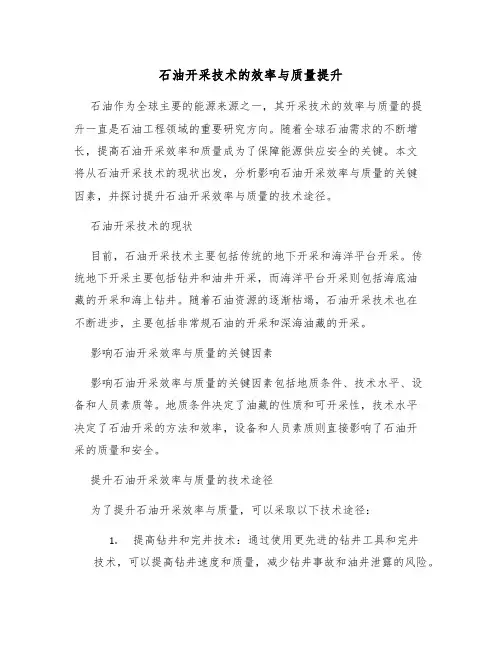 石油开采技术的效率与质量提升

石油作为全球主要的能源来源之一，其开采技术的效率与质量的提升一直是石油工程领域的重要研究方向。随着全球石油需求的不断增长，提高石油开采效率和质量成为了保障能源供应安全的关键。本文将从石油开采技术的现状出发，分析影响石油开采效率与质量的关键因素，并探讨提升石油开采效率与质量的技术途径。

石油开采技术的现状

目前，石油开采技术主要包括传统的地下开采和海洋平台开采。传统地下开采主要包括钻井和油井开采，而海洋平台开采则包括海底油藏的开采和海上钻井。随着石油资源的逐渐枯竭，石油开采技术也在不断进步，主要包括非常规石油的开采和深海油藏的开采。

影响石油开采效率与质量的关键因素

影响石油开采效率与质量的关键因素包括地质条件、技术水平、设备和人员素质等。地质条件决定了油藏的性质和可开采性，技术水平决定了石油开采的方法和效率，设备和人员素质则直接影响了石油开采的质量和安全。

提升石油开采效率与质量的技术途径

为了提升石油开采效率与质量，可以采取以下技术途径：

1. 提高钻井和完井技术：通过使用更先进的钻井工具和完井技术，可以提高钻井速度和质量，减少钻井事故和油井泄露的风险。